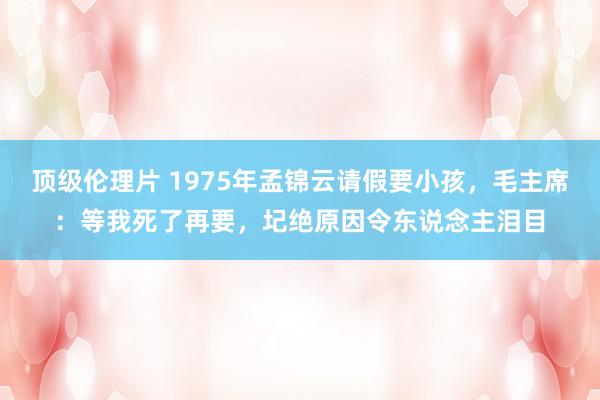 顶级伦理片 1975年孟锦云请假要小孩，毛主席：等我死了再要，圮绝原因令东说念主泪目